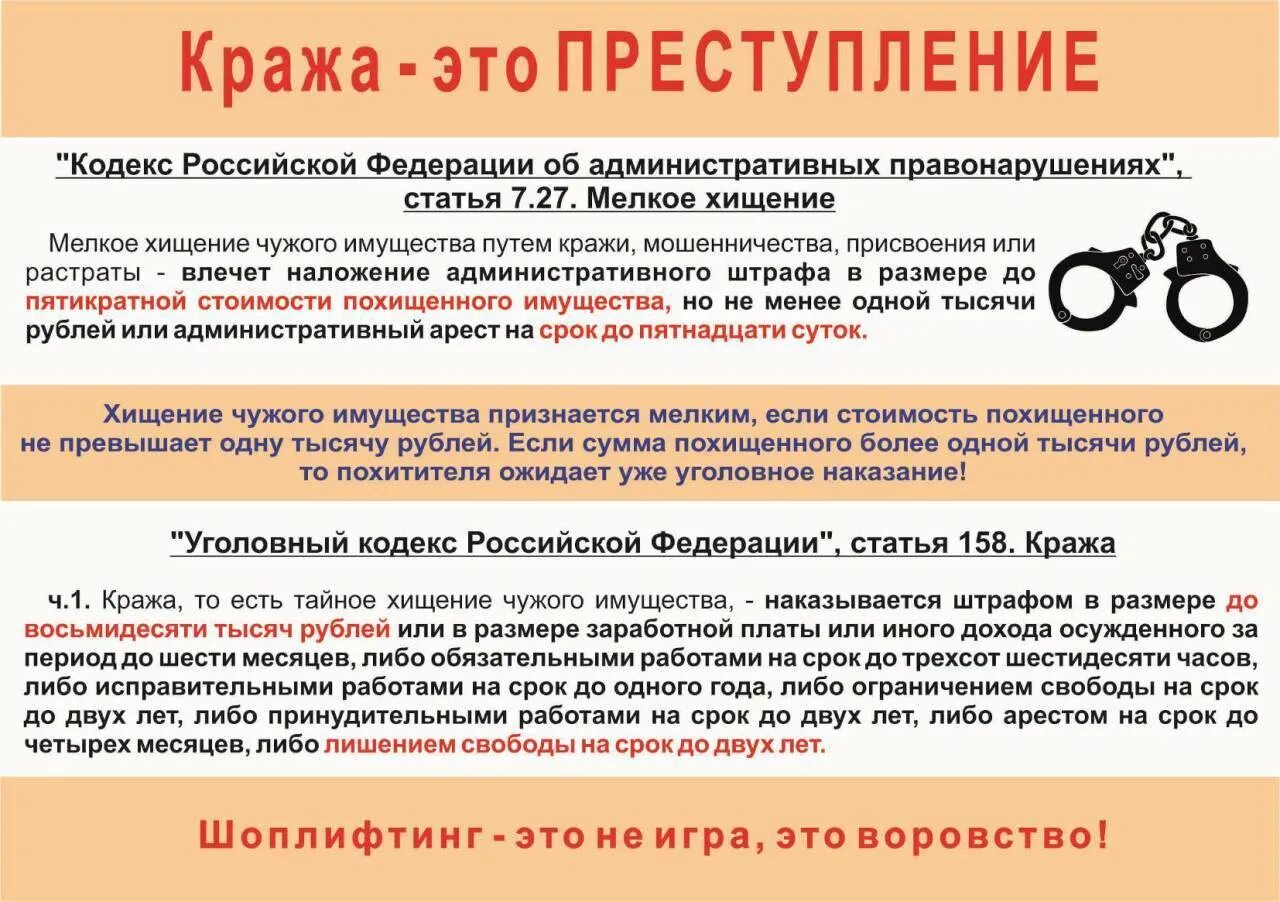 Кража - это ПРЕСТУПЛЕНИЕ

"Кодекс Российской Федерации об административных правонарушениях", статья 7.27. Мелкое хищение

Мелкое хищение чужого имущества путем кражи, мошенничества, присвоения или растраты - влечет наложение административного штрафа в размере до пятикратной стоимости похищенного имущества, но не менее одной тысячи рублей или административный арест на срок до пятнадцати суток.

Хищение чужого имущества признается мелким, если стоимость похищенного не превышает одну тысячу рублей. Если сумма похищенного более одной тысячи рублей, то похитителя ожидает уже уголовное наказание!

"Уголовный кодекс Российской Федерации", статья 158. Кража

ч.1. Кража, то есть тайное хищение чужого имущества, - наказывается штрафом в размере до восьмидесяти тысяч рублей или в размере заработной платы или иного дохода осужденного за период до шести месяцев, либо обязательными работами на срок до трехсот шестидесяти часов, либо исправительными работами на срок до одного года, либо ограничением свободы на срок до двух лет, либо принудительными работами на срок до двух лет, либо арестом на срок до четырех месяцев, либо лишением свободы на срок до двух лет.

Шоплифтинг - это не игра, это воровство!